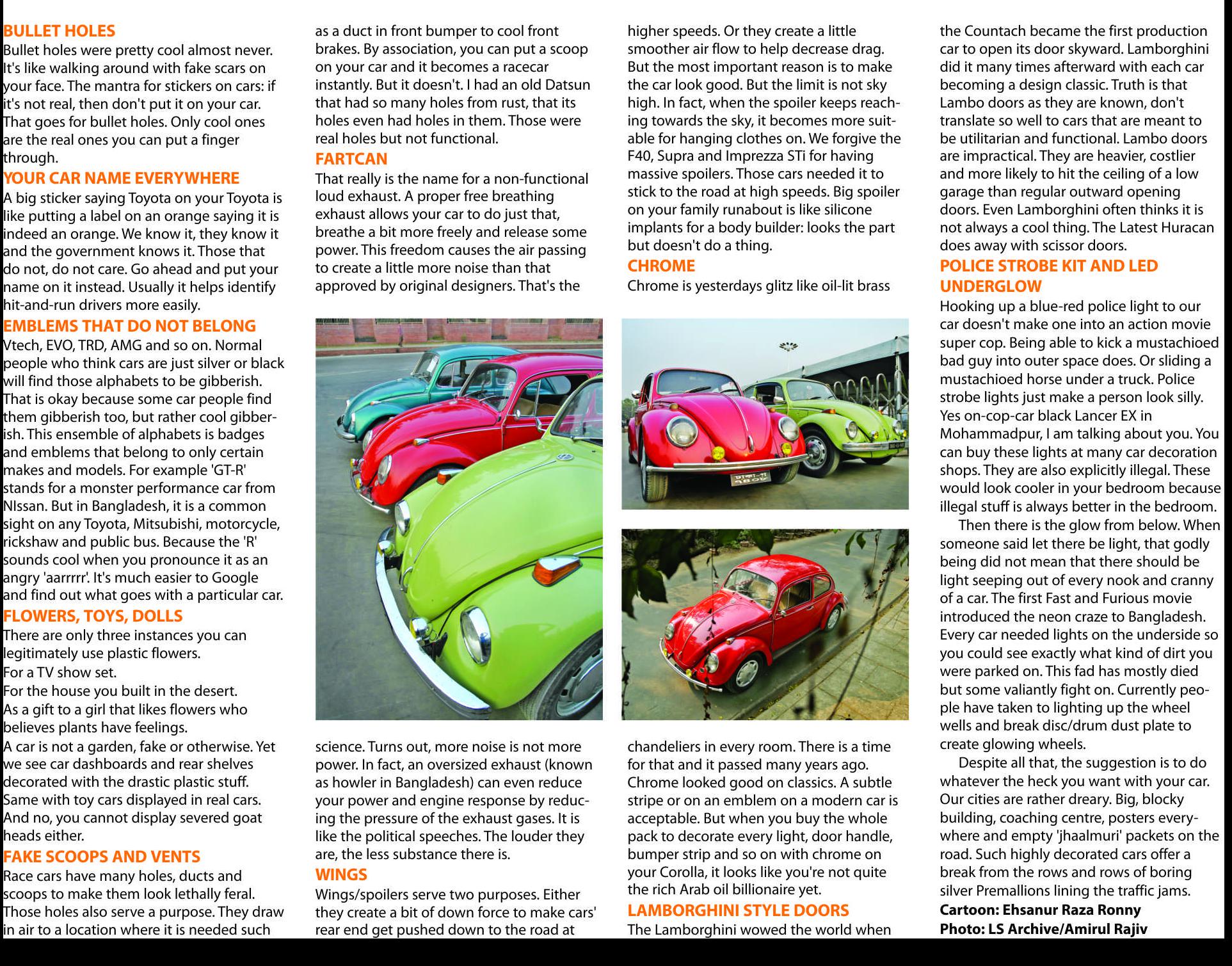 BULLET HOLES
Bullet holes were pretty cool almost never. It's like walking around with fake scars on your face. The mantra for stickers on cars: if it's not real, then don't put it on your car. That goes for bullet holes. Only cool ones are the real ones you can put a finger through.

YOUR CAR NAME EVERYWHERE
A big sticker saying Toyota on your Toyota is like putting a label on an orange saying it is indeed an orange. We know it, they know it and the government knows it. Those that do not, do not care. Go ahead and put your name on it instead. Usually it helps identify hit-and-run drivers more easily.

EMBLEMS THAT DO NOT BELONG
Vtech, EVO, TRD, AMG and so on. Normal people who think cars are just silver or black will find those alphabets to be gibberish. That is okay because some car people find them gibberish too, but rather cool gibberish. This ensemble of alphabets is badges and emblems that belong to only certain makes and models. For example 'GT-R' stands for a monster performance car from NIssan. But in Bangladesh, it is a common sight on any Toyota, Mitsubishi, motorcycle, rickshaw and public bus. Because the 'R' sounds cool when you pronounce it as an angry 'aarrrrr'. It's much easier to Google and find out what goes with a particular car.

FLOWERS, TOYS, DOLLS
There are only three instances you can legitimately use plastic flowers.
For a TV show set.
For the house you built in the desert.
As a gift to a girl that likes flowers who believes plants have feelings.
A car is not a garden, fake or otherwise. Yet we see car dashboards and rear shelves decorated with the drastic plastic stuff. Same with toy cars displayed in real cars. And no, you cannot display severed goat heads either.

FAKE SCOOPS AND VENTS
Race cars have many holes, ducts and scoops to make them look lethally feral. Those holes also serve a purpose. They draw in air to a location where it is needed such as a duct in front bumper to cool front brakes. By association, you can put a scoop on your car and it becomes a racecar instantly. But it doesn't. I had an old Datsun that had so many holes from rust, that its holes even had holes in them. Those were real holes but not functional.

FARTCAN
That really is the name for a non-functional loud exhaust. A proper free breathing exhaust allows your car to do just that, breathe a bit more freely and release some power. This freedom causes the air passing to create a little more noise than that approved by original designers. That's the science. Turns out, more noise is not more power. In fact, an oversized exhaust (known as howler in Bangladesh) can even reduce your power and engine response by reducing the pressure of the exhaust gases. It is like the political speeches. The louder they are, the less substance there is.

WINGS
Wings/spoilers serve two purposes. Either they create a bit of down force to make cars' rear end get pushed down to the road at higher speeds. Or they create a little smoother air flow to help decrease drag. But the most important reason is to make the car look good. But the limit is not sky high. In fact, when the spoiler keeps reaching towards the sky, it becomes more suitable for hanging clothes on. We forgive the F40, Supra and Imprezza STi for having massive spoilers. Those cars needed it to stick to the road at high speeds. Big spoiler on your family runabout is like silicone implants for a body builder: looks the part but doesn't do a thing.

CHROME
Chrome is yesterdays glitz like oil-lit brass chandeliers in every room. There is a time for that and it passed many years ago. Chrome looked good on classics. A subtle stripe or on an emblem on a modern car is acceptable. But when you buy the whole pack to decorate every light, door handle, bumper strip and so on with chrome on your Corolla, it looks like you're not quite the rich Arab oil billionaire yet.

LAMBORGHINI STYLE DOORS
The Lamborghini wowed the world when the Countach became the first production car to open its door skyward. Lamborghini did it many times afterward with each car becoming a design classic. Truth is that Lambo doors as they are known, don't translate so well to cars that are meant to be utilitarian and functional. Lambo doors are impractical. They are heavier, costlier and more likely to hit the ceiling of a low garage than regular outward opening doors. Even Lamborghini often thinks it is not always a cool thing. The Latest Huracan does away with scissor doors.

POLICE STROBE KIT AND LED UNDERGLOW
Hooking up a blue-red police light to our car doesn't make one into an action movie super cop. Being able to kick a mustachioed bad guy into outer space does. Or sliding a mustachioed horse under a truck. Police strobe lights just make a person look silly. Yes on-cop-car black Lancer EX in Mohammadpur, I am talking about you. You can buy these lights at many car decoration shops. They are also explicitly illegal. These would look cooler in your bedroom because illegal stuff is always better in the bedroom.

Then there is the glow from below. When someone said let there be light, that godly being did not mean that there should be light seeping out of every nook and cranny of a car. The first Fast and Furious movie introduced the neon craze to Bangladesh. Every car needed lights on the underside so you could see exactly what kind of dirt you were parked on. This fad has mostly died but some valiantly fight on. Currently people have taken to lighting up the wheel wells and break disc/drum dust plate to create glowing wheels.

Despite all that, the suggestion is to do whatever the heck you want with your car. Our cities are rather dreary. Big, blocky building, coaching centre, posters everywhere and empty 'jhaalmuri' packets on the road. Such highly decorated cars offer a break from the rows and rows of boring silver Premallions lining the traffic jams.

Cartoon: Ehsanur Raza Ronny
Photo: LS Archive/Amirul Rajiv